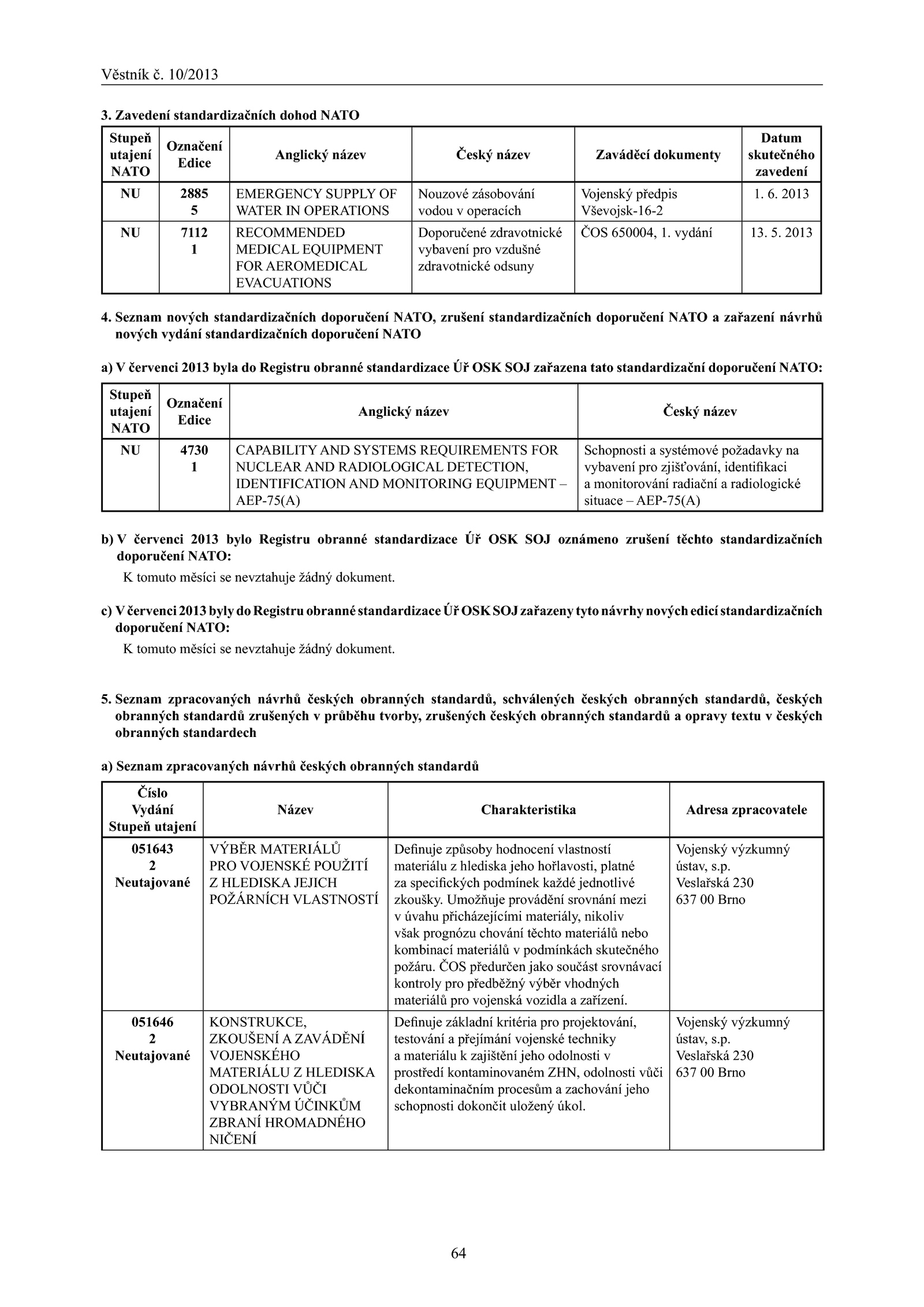 Věstník č. 10/2013

3. Zavedení standardizačních dohod NATO

| Stupeň utajení NATO | Označení Edice | Anglický název | Český název | Zaváděcí dokumenty | Datum skutečného zavedení |
|---|---|---|---|---|---|
| NU | 2885 5 | EMERGENCY SUPPLY OF WATER IN OPERATIONS | Nouzové zásobování vodou v operacích | Vojenský předpis Vševojsk-16-2 | 1. 6. 2013 |
| NU | 7112 1 | RECOMMENDED MEDICAL EQUIPMENT FOR AEROMEDICAL EVACUATIONS | Doporučené zdravotnické vybavení pro vzdušné zdravotnické odsuny | ČOS 650004, 1. vydání | 13. 5. 2013 |

4. Seznam nových standardizačních doporučení NATO, zrušení standardizačních doporučení NATO a zařazení návrhů nových vydání standardizačních doporučení NATO

a) V červenci 2013 byla do Registru obranné standardizace Úř OSK SOJ zařazena tato standardizační doporučení NATO:

| Stupeň utajení NATO | Označení Edice | Anglický název | Český název |
|---|---|---|---|
| NU | 4730 1 | CAPABILITY AND SYSTEMS REQUIREMENTS FOR NUCLEAR AND RADIOLOGICAL DETECTION, IDENTIFICATION AND MONITORING EQUIPMENT – AEP-75(A) | Schopnosti a systémové požadavky na vybavení pro zjišťování, identifikaci a monitorování radiační a radiologické situace – AEP-75(A) |

b) V červenci 2013 bylo Registru obranné standardizace Úř OSK SOJ oznámeno zrušení těchto standardizačních doporučení NATO:

K tomuto měsíci se nevztahuje žádný dokument.

c) V červenci 2013 byly do Registru obranné standardizace Úř OSK SOJ zařazeny tyto návrhy nových edicí standardizačních doporučení NATO:

K tomuto měsíci se nevztahuje žádný dokument.

5. Seznam zpracovaných návrhů českých obranných standardů, schválených českých obranných standardů, českých obranných standardů zrušených v průběhu tvorby, zrušených českých obranných standardů a opravy textu v českých obranných standardech

a) Seznam zpracovaných návrhů českých obranných standardů

| Číslo Vydání Stupeň utajení | Název | Charakteristika | Adresa zpracovatele |
|---|---|---|---|
| 051643 2 Neutajované | VÝBĚR MATERIÁLŮ PRO VOJENSKÉ POUŽITÍ Z HLEDISKA JEJICH POŽÁRNÍCH VLASTNOSTÍ | Definuje způsoby hodnocení vlastností materiálu z hlediska jeho hořlavosti, platné za specifických podmínek každé jednotlivé zkoušky. Umožňuje provádění srovnání mezi v úvahu přicházejícími materiály, nikoliv však prognózu chování těchto materiálů nebo kombinací materiálů v podmínkách skutečného požáru. ČOS předurčen jako součást srovnávací kontroly pro předběžný výběr vhodných materiálů pro vojenská vozidla a zařízení. | Vojenský výzkumný ústav, s.p. Veslařská 230 637 00 Brno |
| 051646 2 Neutajované | KONSTRUKCE, ZKOUŠENÍ A ZAVÁDĚNÍ VOJENSKÉHO MATERIÁLU Z HLEDISKA ODOLNOSTI VŮČI VYBRANÝM ÚČINKŮM ZBRANÍ HROMADNÉHO NIČENÍ | Definuje základní kritéria pro projektování, testování a přejímání vojenské techniky a materiálu k zajištění jeho odolnosti v prostředí kontaminovaném ZHN, odolnosti vůči dekontaminačním procesům a zachování jeho schopnosti dokončit uložený úkol. | Vojenský výzkumný ústav, s.p. Veslařská 230 637 00 Brno |

64